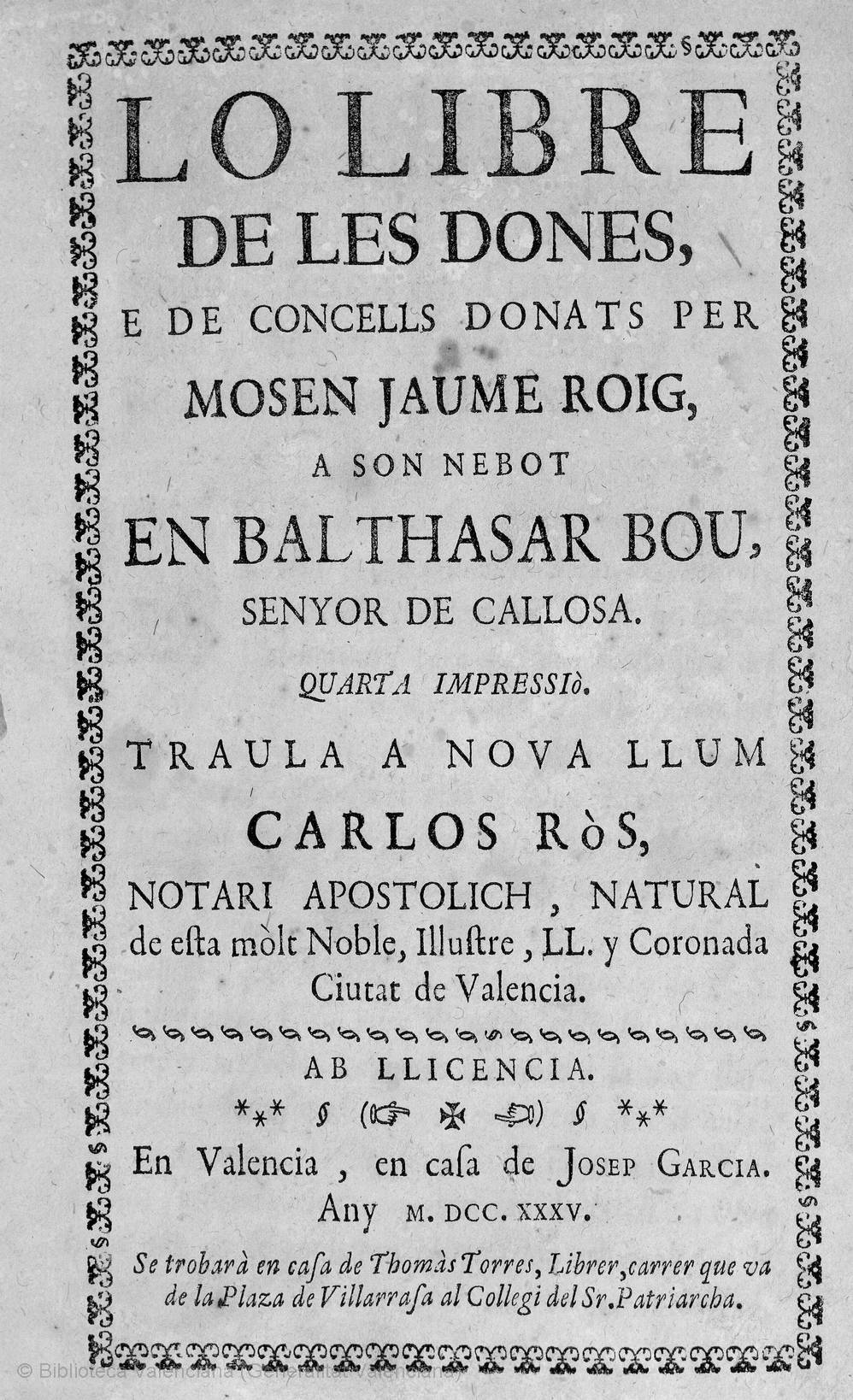 LO LIBRE
DE LES DONES,
E DE CONCELLS DONATS PER
MOSEN JAUME ROIG,
A SON NEBOT
EN BALTHASAR BOU,
SENYOR DE CALLOSA.

QUARTA IMPRESSIÒ.

TRAULA A NOVA LLUM
CARLOS RÒS,
NOTARI APOSTOLICH, NATURAL de esta mòlt Noble, Illustre, LL. y Coronada Ciutat de Valencia.

AB LLICENCIA.

En Valencia, en casa de JOSEP GARCIA.
Any M. DCC. XXXV.

Se trobarà en casa de Thomàs Torres, Librer, carrer que va de la Plaza de Villarrasa al Collegi del Sr. Patriarcha.

© Biblioteca Valenciana (Generalitat Valenciana)